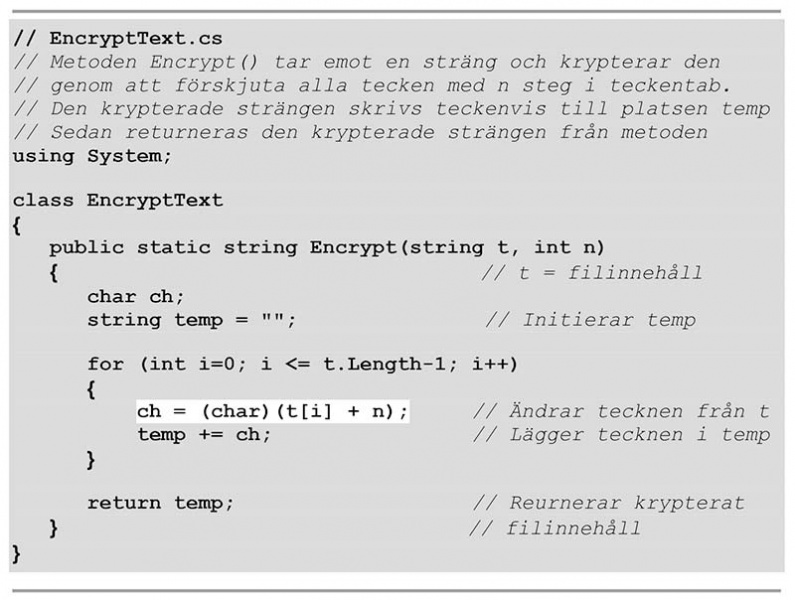 // EncryptText.cs
// Metoden Encrypt() tar emot en sträng och krypterar den
// genom att förskjuta alla tecken med n steg i teckentab.
// Den krypterade strängen skrivs teckenvis till platsen temp
// Sedan returneras den krypterade strängen från metoden
using System;

class EncryptText
{
   public static string Encrypt(string t, int n)
   {                                        // t = filinnehåll
      char ch;
      string temp = "";                     // Initierar temp

      for (int i=0; i <= t.Length-1; i++)
      {
         ch = (char)(t[i] + n);             // Ändrar tecknen från t
         temp += ch;                        // Lägger tecknen i temp
      }

      return temp;                          // Reurnerar krypterat
   }                                        // filinnehåll
}